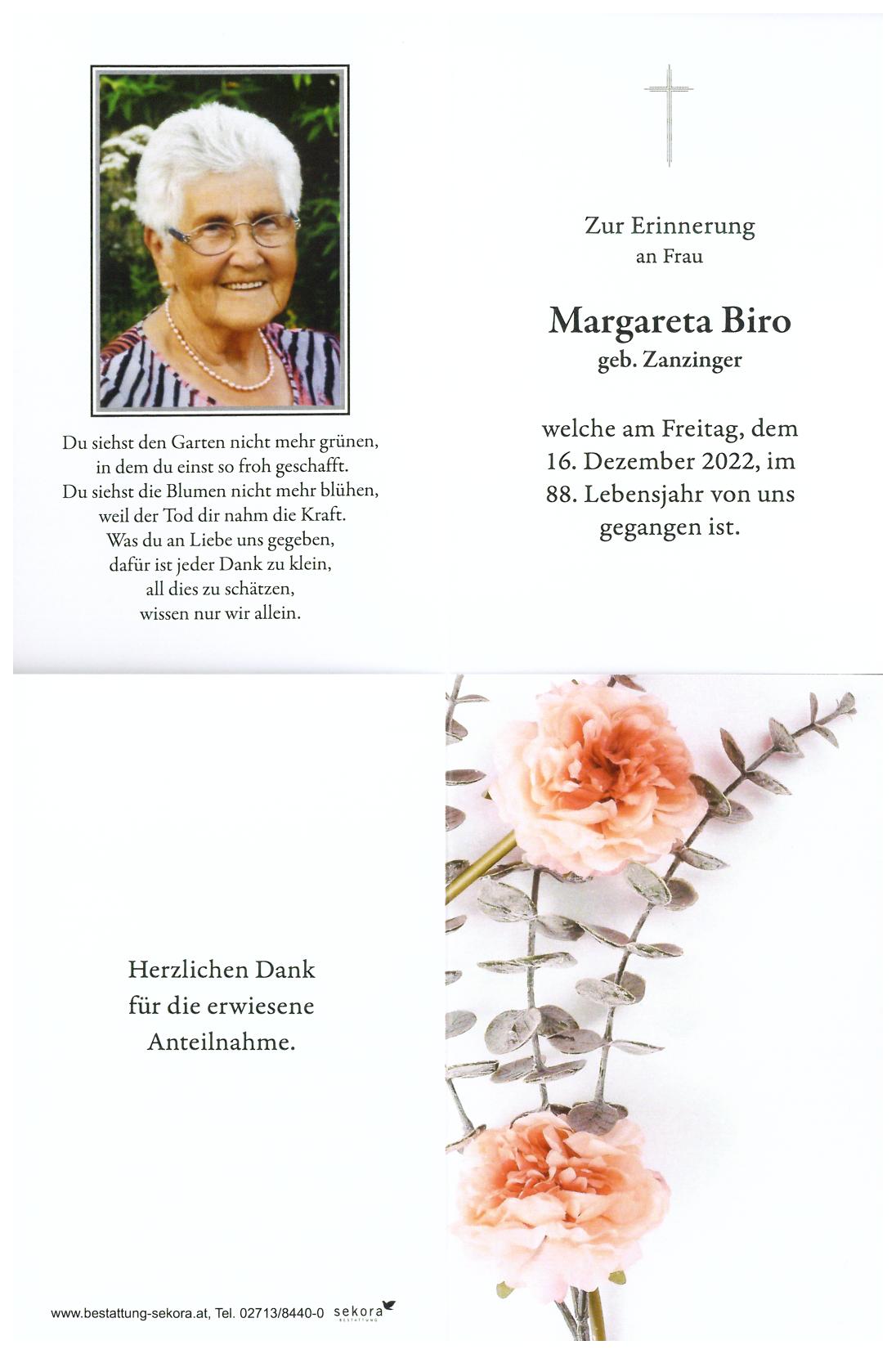 Du siehst den Garten nicht mehr grünen,
in dem du einst so froh geschafft.
Du siehst die Blumen nicht mehr blühen,
weil der Tod dir nahm die Kraft.
Was du an Liebe uns gegeben,
dafür ist jeder Dank zu klein,
all dies zu schätzen,
wissen nur wir allein.

Zur Erinnerung
an Frau

Margareta Biro
geb. Zanzinger

welche am Freitag, dem 16. Dezember 2022, im 88. Lebensjahr von uns gegangen ist.

Herzlichen Dank
für die erwiesene
Anteilnahme.

www.bestattung-sekora.at, Tel. 02713/8440-0 sekora BESTATTUNG